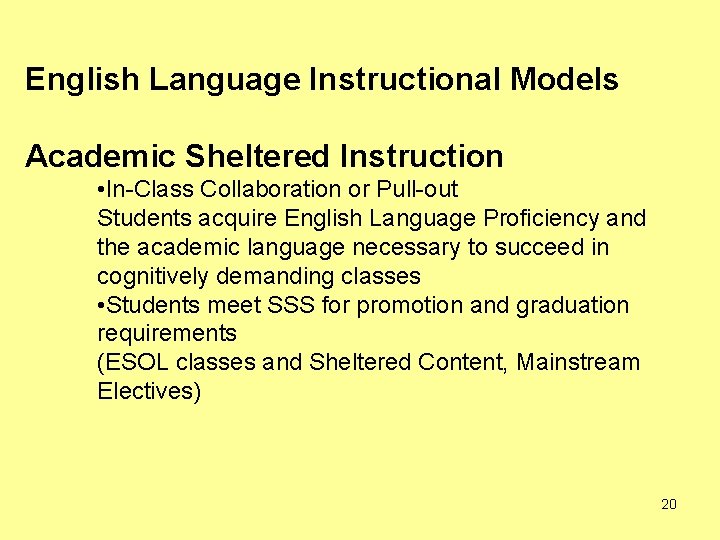 English Language Instructional Models

Academic Sheltered Instruction

•In-Class Collaboration or Pull-out
Students acquire English Language Proficiency and the academic language necessary to succeed in cognitively demanding classes
•Students meet SSS for promotion and graduation requirements
(ESOL classes and Sheltered Content, Mainstream Electives)

20